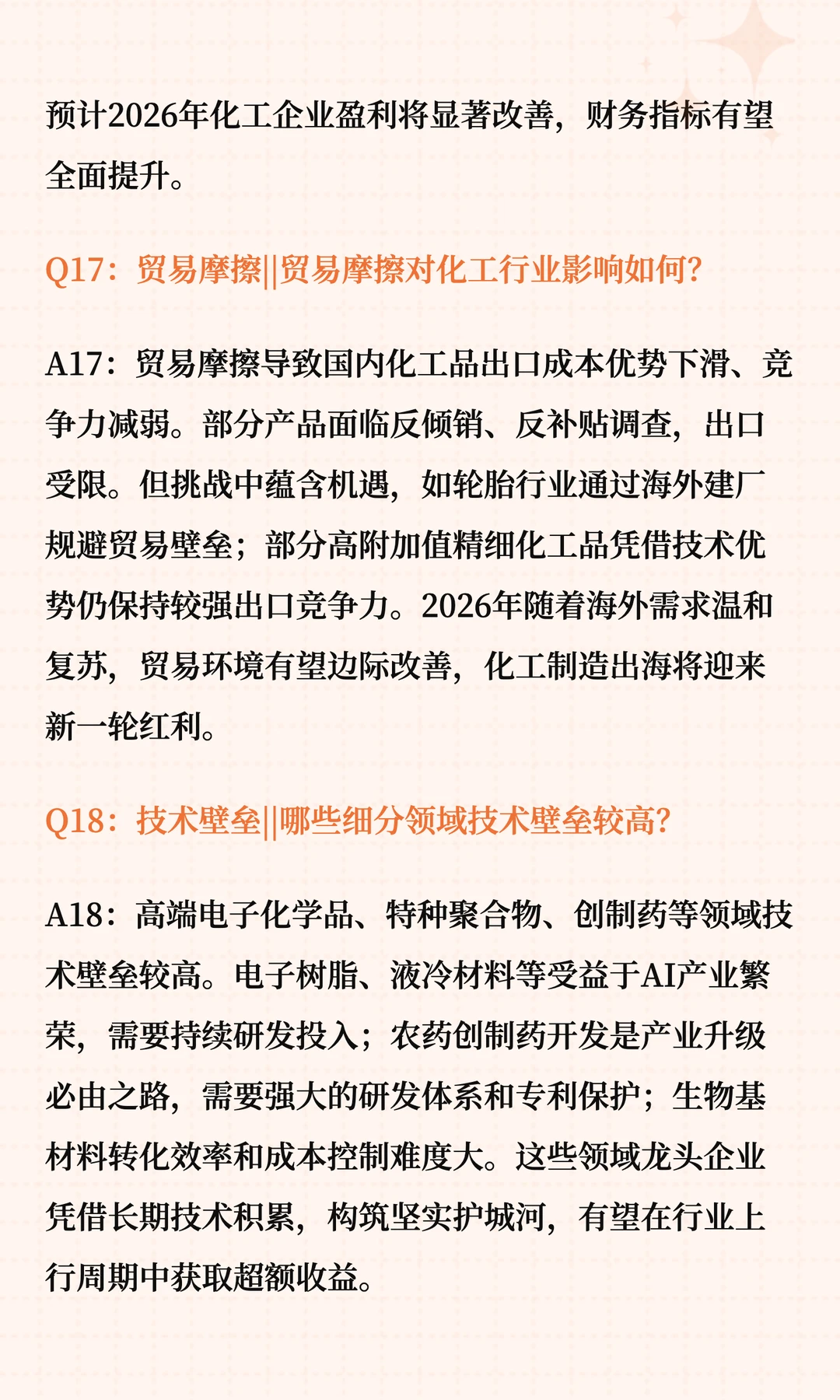 预计2026年化工企业盈利将显著改善，财务指标有望全面提升。

Q17：贸易摩擦||贸易摩擦对化工行业影响如何？

A17：贸易摩擦导致国内化工品出口成本优势下滑、竞争力减弱。部分产品面临反倾销、反补贴调查，出口受限。但挑战中蕴含机遇，如轮胎行业通过海外建厂规避贸易壁垒；部分高附加值精细化工品凭借技术优势仍保持较强出口竞争力。2026年随着海外需求温和复苏，贸易环境有望边际改善，化工制造出海将迎来新一轮红利。

Q18：技术壁垒||哪些细分领域技术壁垒较高？

A18：高端电子化学品、特种聚合物、创制药等领域技术壁垒较高。电子树脂、液冷材料等受益于AI产业繁荣，需要持续研发投入；农药创制药开发是产业升级必由之路，需要强大的研发体系和专利保护；生物基材料转化效率和成本控制难度大。这些领域龙头企业凭借长期技术积累，构筑坚实护城河，有望在行业上行周期中获取超额收益。